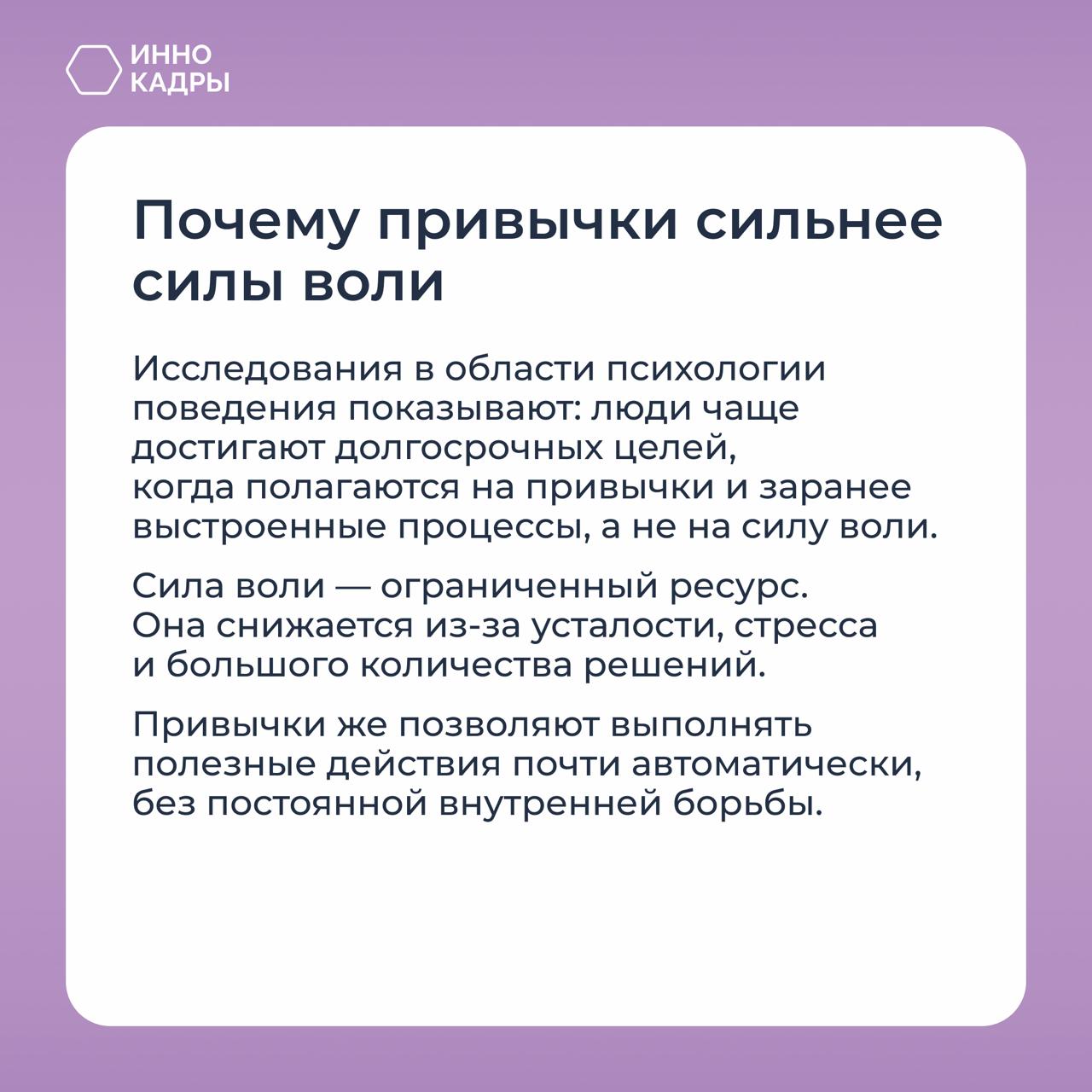 ИННО
КАДРЫ

Почему привычки сильнее силы воли

Исследования в области психологии поведения показывают: люди чаще достигают долгосрочных целей, когда полагаются на привычки и заранее выстроенные процессы, а не на силу воли.

Сила воли — ограниченный ресурс. Она снижается из-за усталости, стресса и большого количества решений.

Привычки же позволяют выполнять полезные действия почти автоматически, без постоянной внутренней борьбы.